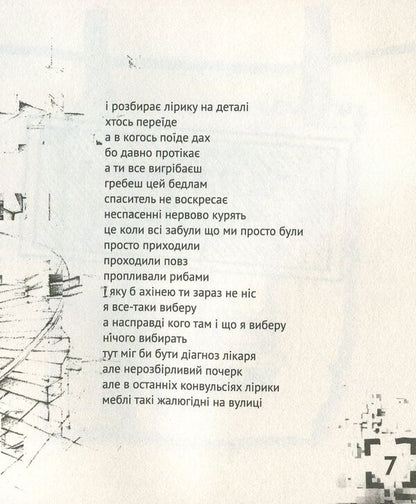 і розбирає лірику на деталі
хтось переїде
а в когось поїде дах
бо давно протікає
а ти все вигрібаєш
гребеш цей бедлам
спаситель не воскресає
неспасенні нервово курять
це коли всі забули що ми просто були
просто приходили
проходили повз
пропливали рибами
і яку б ахінею ти зараз не ніс
я все-таки виберу
а насправді кого там і що я виберу
нічого вибирать
тут міг би бути діагноз лікаря
але нерозбірливий почерк
але в останніх конвульсіях лірики
меблі такі жалюгідні на вулиці

7